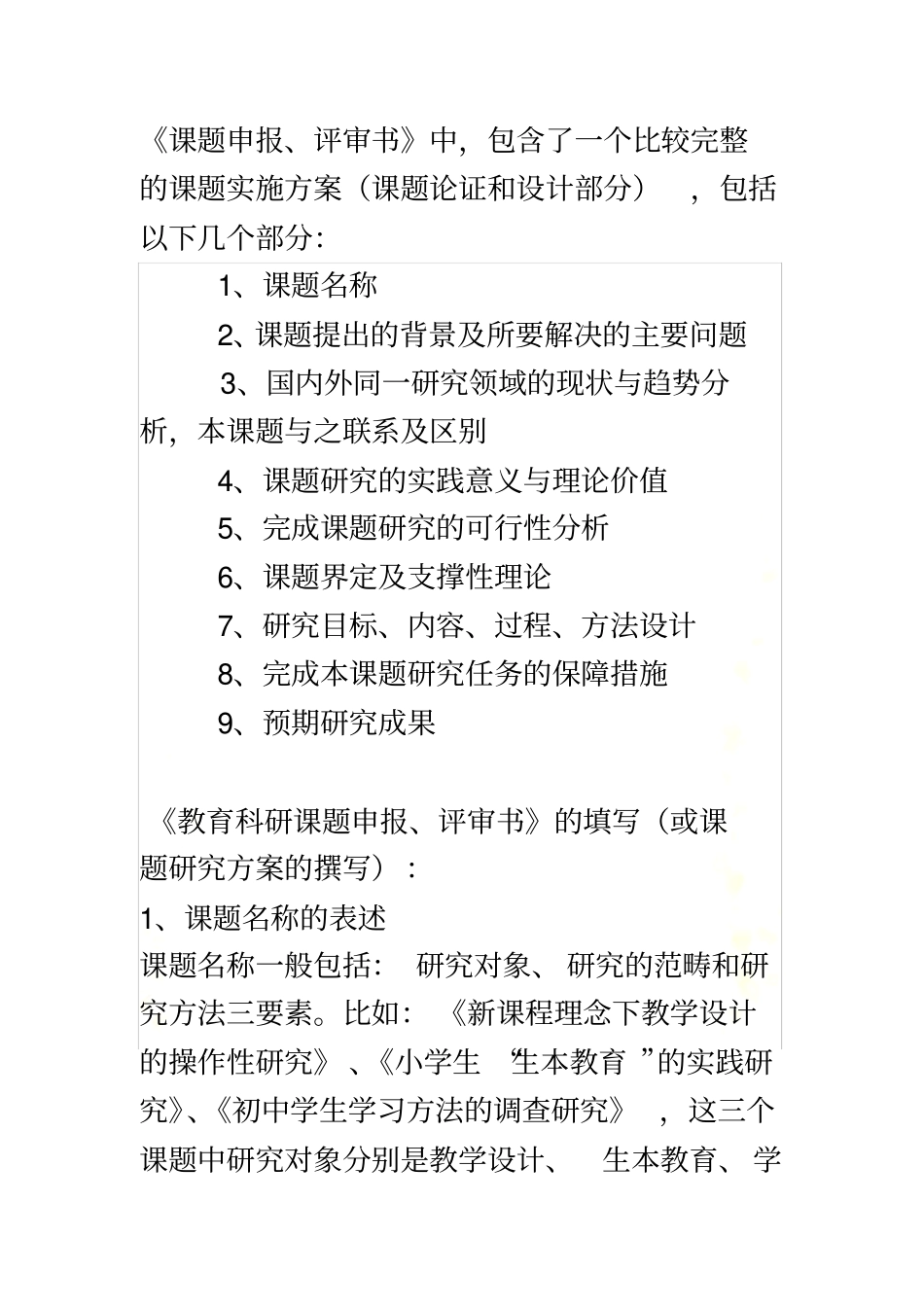 《课题申报、评审书》中，包含了一个比较完整的课题实施方案（课题论证和设计部分），包括以下几个部分：

1、课题名称

2、课题提出的背景及所要解决的主要问题

3、国内外同一研究领域的现状与趋势分析，本课题与之联系及区别

4、课题研究的实践意义与理论价值

5、完成课题研究的可行性分析

6、课题界定及支撑性理论

7、研究目标、内容、过程、方法设计

8、完成本课题研究任务的保障措施

9、预期研究成果

《教育科研课题申报、评审书》的填写（或课题研究方案的撰写）：

1、课题名称的表述

课题名称一般包括：研究对象、研究的范畴和研究方法三要素。比如：《新课程理念下教学设计的操作性研究》、《小学生“生本教育”的实践研究》、《初中学生学习方法的调查研究》，这三个课题中研究对象分别是教学设计、生本教育、学